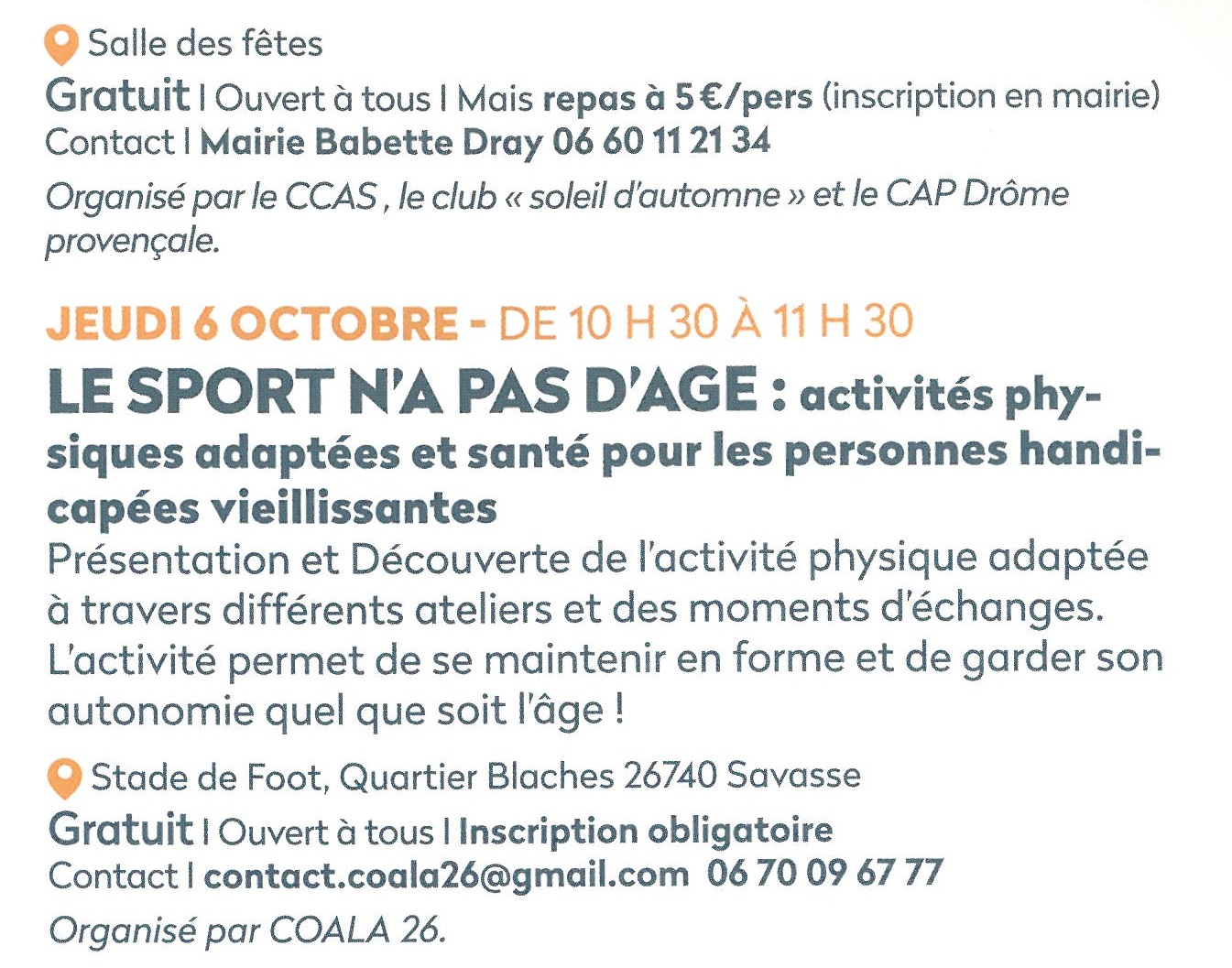 Salle des fêtes
Gratuit | Ouvert à tous | Mais repas à 5 €/pers (inscription en mairie)
Contact | Mairie Babette Dray 06 60 11 21 34
Organisé par le CCAS , le club « soleil d'automne » et le CAP Drôme provençale.

JEUDI 6 OCTOBRE - DE 10 H 30 À 11 H 30
LE SPORT N'A PAS D'AGE : activités physiques adaptées et santé pour les personnes handicapées vieillissantes
Présentation et Découverte de l'activité physique adaptée à travers différents ateliers et des moments d'échanges. L'activité permet de se maintenir en forme et de garder son autonomie quel que soit l'âge !

Stade de Foot, Quartier Blaches 26740 Savasse
Gratuit | Ouvert à tous | Inscription obligatoire
Contact | contact.coala26@gmail.com 06 70 09 67 77
Organisé par COALA 26.